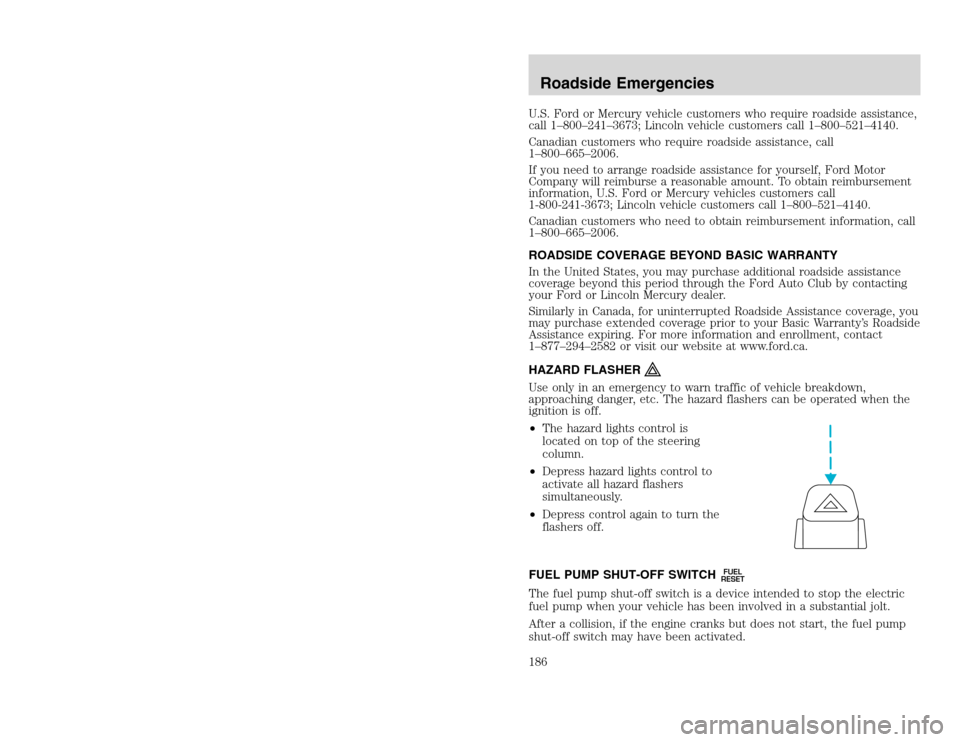 Roadside Emergencies

U.S. Ford or Mercury vehicle customers who require roadside assistance, call 1–800–241–3673; Lincoln vehicle customers call 1–800–521–4140.

Canadian customers who require roadside assistance, call 1–800–665–2006.

If you need to arrange roadside assistance for yourself, Ford Motor Company will reimburse a reasonable amount. To obtain reimbursement information, U.S. Ford or Mercury vehicles customers call 1-800-241-3673; Lincoln vehicle customers call 1–800–521–4140.

Canadian customers who need to obtain reimbursement information, call 1–800–665–2006.

ROADSIDE COVERAGE BEYOND BASIC WARRANTY

In the United States, you may purchase additional roadside assistance coverage beyond this period through the Ford Auto Club by contacting your Ford or Lincoln Mercury dealer.

Similarly in Canada, for uninterrupted Roadside Assistance coverage, you may purchase extended coverage prior to your Basic Warranty's Roadside Assistance expiring. For more information and enrollment, contact 1–877–294–2582 or visit our website at www.ford.ca.

HAZARD FLASHER

Use only in an emergency to warn traffic of vehicle breakdown, approaching danger, etc. The hazard flashers can be operated when the ignition is off.

• The hazard lights control is located on top of the steering column.

• Depress hazard lights control to activate all hazard flashers simultaneously.

• Depress control again to turn the flashers off.

FUEL PUMP SHUT-OFF SWITCH FUEL RESET

The fuel pump shut-off switch is a device intended to stop the electric fuel pump when your vehicle has been involved in a substantial jolt.

After a collision, if the engine cranks but does not start, the fuel pump shut-off switch may have been activated.

186

carmanualsonline.info